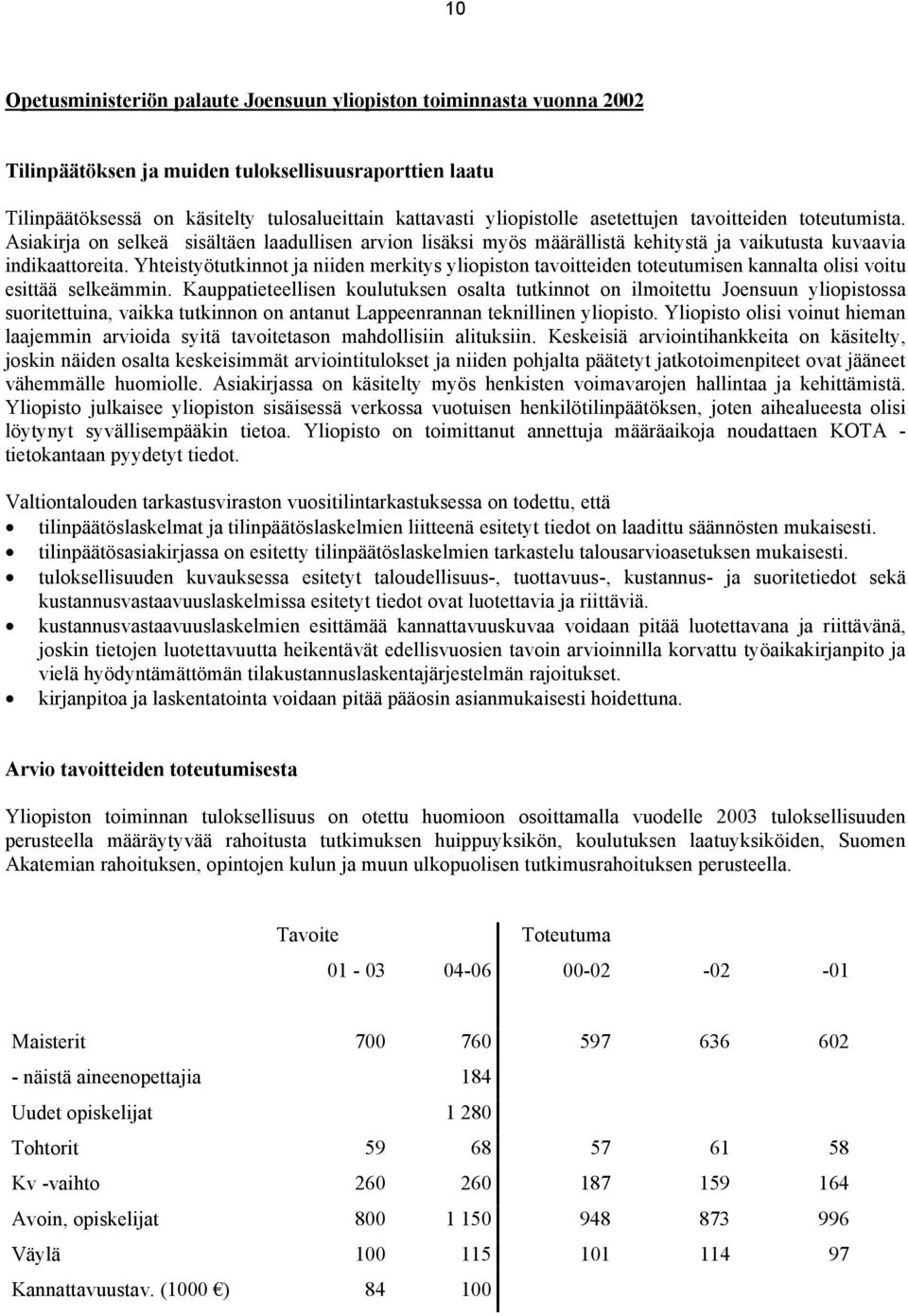 10

Opetusministeriön palaute Joensuun yliopiston toiminnasta vuonna 2002

Tilinpäätöksen ja muiden tuloksellisuusraporttien laatu

Tilinpäätöksessä on käsitelty tulosalueittain kattavasti yliopistolle asetettujen tavoitteiden toteutumista. Asiakirja on selkeä sisältäen laadullisen arvion lisäksi myös määrällistä kehitystä ja vaikutusta kuvaavia indikaattoreita. Yhteistyötutkinnot ja niiden merkitys yliopiston tavoitteiden toteutumisen kannalta olisi voitu esittää selkeämmin. Kauppatieteellisen koulutuksen osalta tutkinnot on ilmoitettu Joensuun yliopistossa suoritettuina, vaikka tutkinnon on antanut Lappeenrannan teknillinen yliopisto. Yliopisto olisi voinut hieman laajemmin arvioida syitä tavoitetason mahdollisiin alituksiin. Keskeisiä arviointihankkeita on käsitelty, joskin näiden osalta keskeisimmät arviointitulokset ja niiden pohjalta päätetyt jatkotoimenpiteet ovat jääneet vähemmälle huomiolle. Asiakirjassa on käsitelty myös henkisten voimavarojen hallintaa ja kehittämistä. Yliopisto julkaisee yliopiston sisäisessä verkossa vuotuisen henkilötilinpäätöksen, joten aihealueesta olisi löytynyt syvällisempääkin tietoa. Yliopisto on toimittanut annettuja määräaikoja noudattaen KOTA - tietokantaan pyydetyt tiedot.

Valtiontalouden tarkastusviraston vuositilintarkastuksessa on todettu, että
• tilinpäätöslaskelmat ja tilinpäätöslaskelmien liitteenä esitetyt tiedot on laadittu säännösten mukaisesti.
• tilinpäätösasiakirjassa on esitetty tilinpäätöslaskelmien tarkastelu talousarvioasetuksen mukaisesti.
• tuloksellisuuden kuvauksessa esitetyt taloudellisuus-, tuottavuus-, kustannus- ja suoritetiedot sekä kustannusvastaavuuslaskelmissa esitetyt tiedot ovat luotettavia ja riittäviä.
• kustannusvastaavuuslaskelmien esittämää kannattavuuskuvaa voidaan pitää luotettavana ja riittävänä, joskin tietojen luotettavuutta heikentävät edellisvuosien tavoin arvioinnilla korvattu työaikakirjanpito ja vielä hyödyntämättömän tilakustannuslaskentajärjestelmän rajoitukset.
• kirjanpitoa ja laskentatointa voidaan pitää pääosin asianmukaisesti hoidettuna.

Arvio tavoitteiden toteutumisesta

Yliopiston toiminnan tuloksellisuus on otettu huomioon osoittamalla vuodelle 2003 tuloksellisuuden perusteella määräytyvää rahoitusta tutkimuksen huippuyksikön, koulutuksen laatuyksiköiden, Suomen Akatemian rahoituksen, opintojen kulun ja muun ulkopuolisen tutkimusrahoituksen perusteella.

| | Tavoite | | Toteutuma | | |
|---|---|---|---|---|---|
| | 01 - 03 | 04-06 | 00-02 | -02 | -01 |
| Maisterit | 700 | 760 | 597 | 636 | 602 |
| - näistä aineenopettajia | | 184 | | | |
| Uudet opiskelijat | | 1 280 | | | |
| Tohtorit | 59 | 68 | 57 | 61 | 58 |
| Kv -vaihto | 260 | 260 | 187 | 159 | 164 |
| Avoin, opiskelijat | 800 | 1 150 | 948 | 873 | 996 |
| Väylä | 100 | 115 | 101 | 114 | 97 |
| Kannattavuustav. (1000 €) | 84 | 100 | | | |